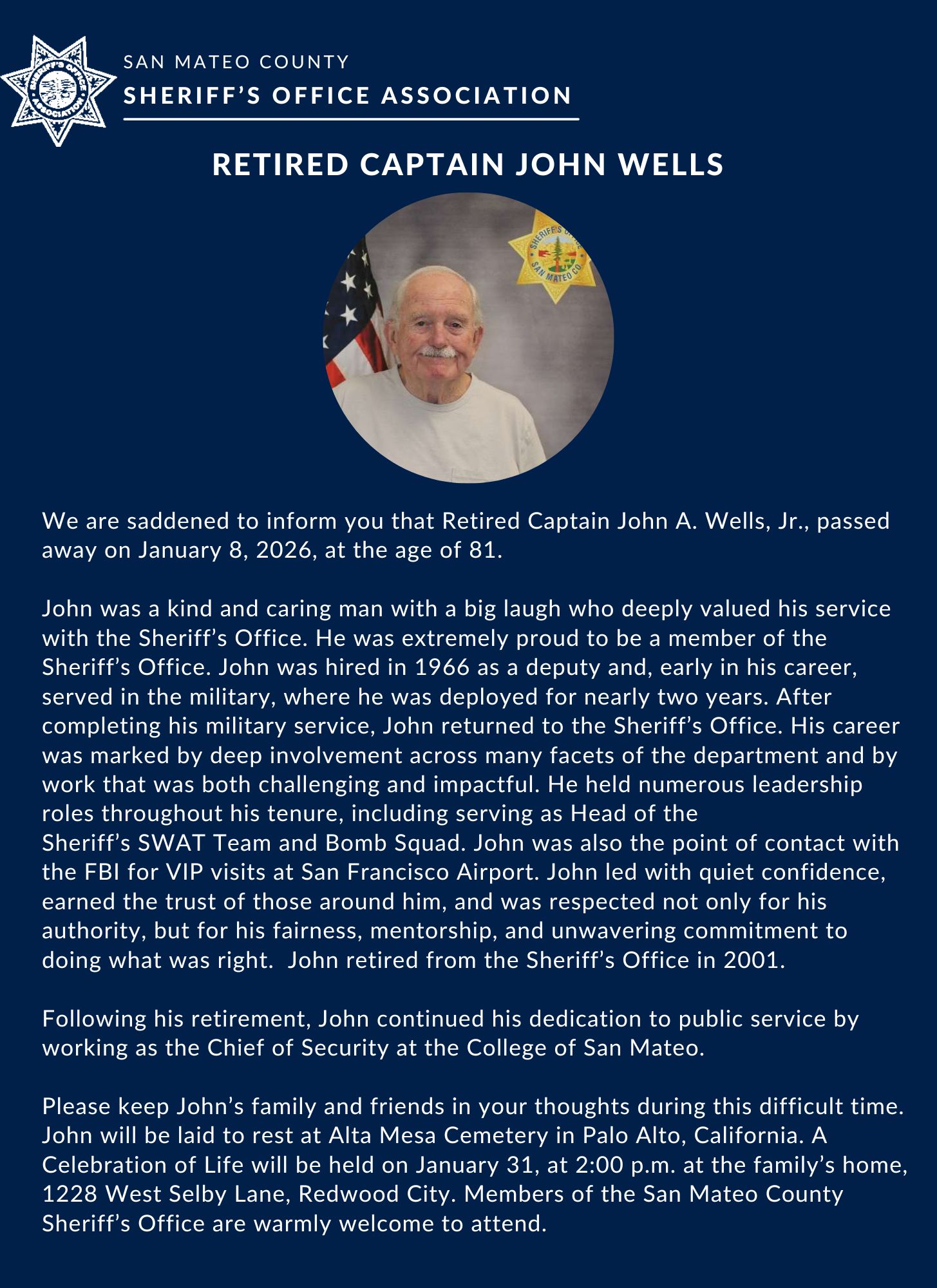 SHERIFF'S OFFICE ASSOCIATION

SAN MATEO COUNTY
SHERIFF'S OFFICE ASSOCIATION

RETIRED CAPTAIN JOHN WELLS

SHERIFF'S OFFICE SAN MATEO CO.

We are saddened to inform you that Retired Captain John A. Wells, Jr., passed away on January 8, 2026, at the age of 81.

John was a kind and caring man with a big laugh who deeply valued his service with the Sheriff's Office. He was extremely proud to be a member of the Sheriff's Office. John was hired in 1966 as a deputy and, early in his career, served in the military, where he was deployed for nearly two years. After completing his military service, John returned to the Sheriff's Office. His career was marked by deep involvement across many facets of the department and by work that was both challenging and impactful. He held numerous leadership roles throughout his tenure, including serving as Head of the Sheriff's SWAT Team and Bomb Squad. John was also the point of contact with the FBI for VIP visits at San Francisco Airport. John led with quiet confidence, earned the trust of those around him, and was respected not only for his authority, but for his fairness, mentorship, and unwavering commitment to doing what was right. John retired from the Sheriff's Office in 2001.

Following his retirement, John continued his dedication to public service by working as the Chief of Security at the College of San Mateo.

Please keep John's family and friends in your thoughts during this difficult time. John will be laid to rest at Alta Mesa Cemetery in Palo Alto, California. A Celebration of Life will be held on January 31, at 2:00 p.m. at the family's home, 1228 West Selby Lane, Redwood City. Members of the San Mateo County Sheriff's Office are warmly welcome to attend.